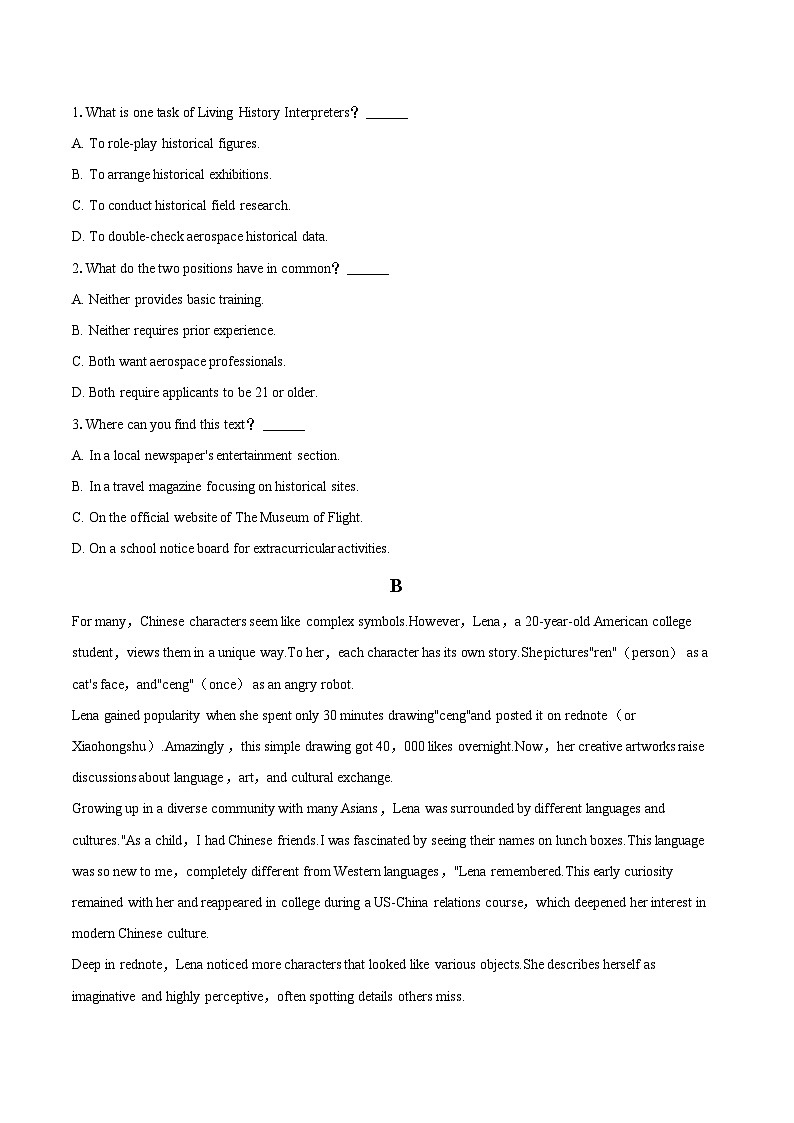 1. What is one task of Living History Interpreters？ ______

A. To role-play historical figures.

B. To arrange historical exhibitions.

C. To conduct historical field research.

D. To double-check aerospace historical data.

2. What do the two positions have in common？ ______

A. Neither provides basic training.

B. Neither requires prior experience.

C. Both want aerospace professionals.

D. Both require applicants to be 21 or older.

3. Where can you find this text？ ______

A. In a local newspaper's entertainment section.

B. In a travel magazine focusing on historical sites.

C. On the official website of The Museum of Flight.

D. On a school notice board for extracurricular activities.

B

For many，Chinese characters seem like complex symbols.However，Lena，a 20-year-old American college student，views them in a unique way.To her，each character has its own story.She pictures"ren"（person） as a cat's face，and"ceng"（once） as an angry robot.

Lena gained popularity when she spent only 30 minutes drawing"ceng"and posted it on rednote（or Xiaohongshu）.Amazingly，this simple drawing got 40，000 likes overnight.Now，her creative artworks raise discussions about language，art，and cultural exchange.

Growing up in a diverse community with many Asians，Lena was surrounded by different languages and cultures."As a child，I had Chinese friends.I was fascinated by seeing their names on lunch boxes.This language was so new to me，completely different from Western languages，"Lena remembered.This early curiosity remained with her and reappeared in college during a US-China relations course，which deepened her interest in modern Chinese culture.

Deep in rednote，Lena noticed more characters that looked like various objects.She describes herself as imaginative and highly perceptive，often spotting details others miss.